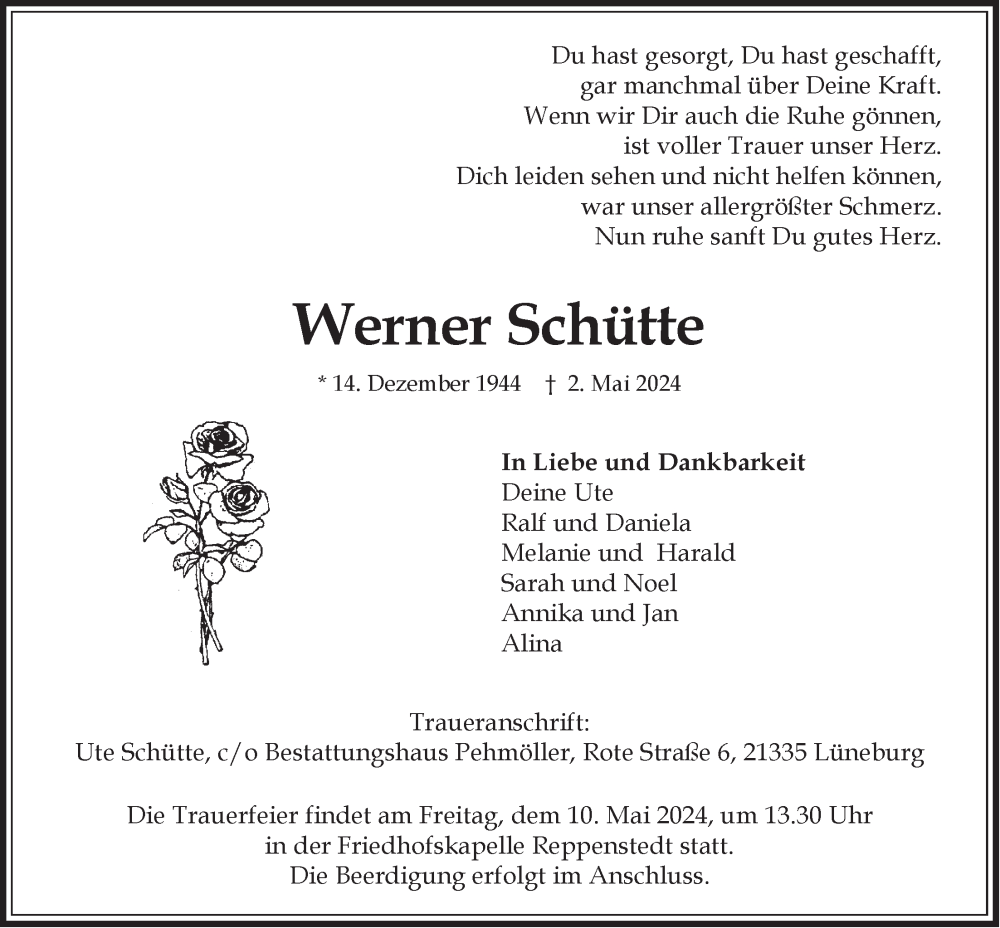 Du hast gesorgt, Du hast geschafft,
gar manchmal über Deine Kraft.
Wenn wir Dir auch die Ruhe gönnen,
ist voller Trauer unser Herz.
Dich leiden sehen und nicht helfen können,
war unser allergrößter Schmerz.
Nun ruhe sanft Du gutes Herz.

Werner Schütte

* 14. Dezember 1944 † 2. Mai 2024

In Liebe und Dankbarkeit
Deine Ute
Ralf und Daniela
Melanie und Harald
Sarah und Noel
Annika und Jan
Alina

Traueranschrift:
Ute Schütte, c/o Bestattungshaus Pehmöller, Rote Straße 6, 21335 Lüneburg

Die Trauerfeier findet am Freitag, dem 10. Mai 2024, um 13.30 Uhr
in der Friedhofskapelle Reppenstedt statt.
Die Beerdigung erfolgt im Anschluss.